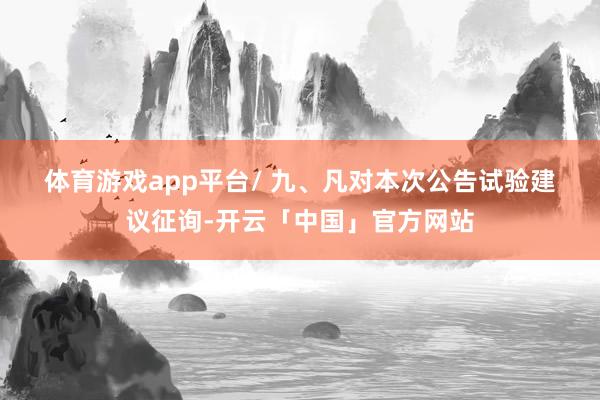 体育游戏app平台/ 九、凡对本次公告试验建议征询-开云「中国」官方网站